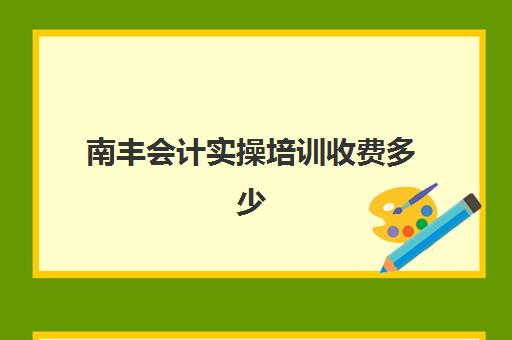 南丰会计实操培训收费多少